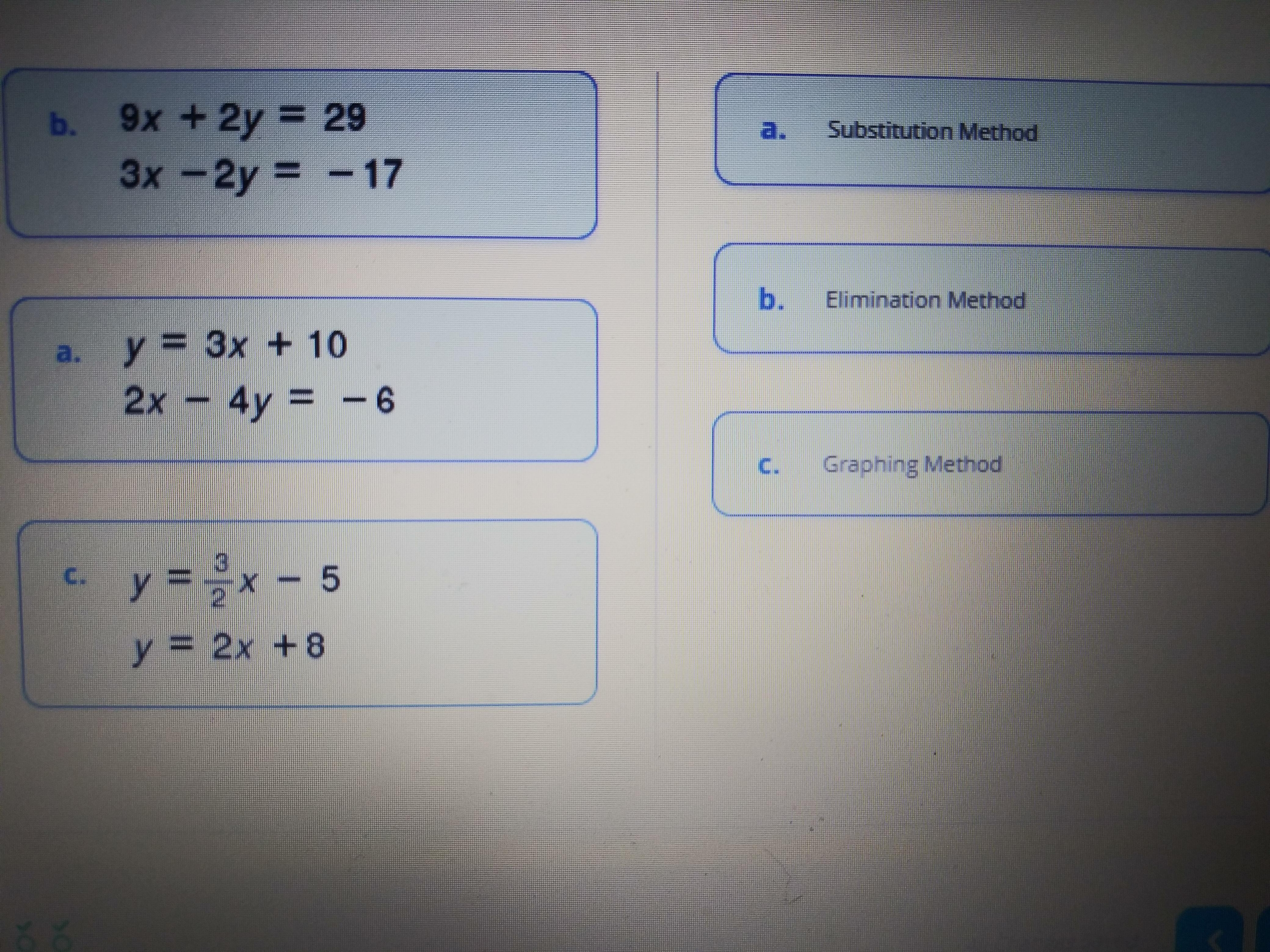 b. $9x + 2y = 29$
$3x - 2y = -17$

a. $y = 3x + 10$
$2x - 4y = -6$

c. $y = \frac{3}{2}x - 5$
$y = 2x + 8$

a. Substitution Method

b. Elimination Method

c. Graphing Method